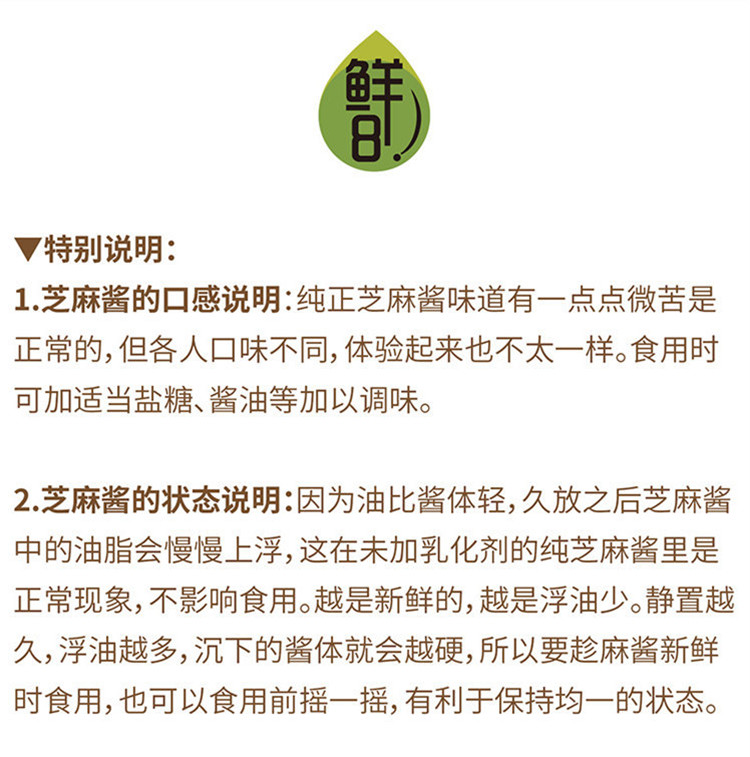 鲜8

▼特别说明：

1.芝麻酱的口感说明：纯正芝麻酱味道有一点点微苦是正常的，但各人口味不同，体验起来也不太一样。食用时可加适当盐糖、酱油等加以调味。

2.芝麻酱的状态说明：因为油比酱体轻，久放之后芝麻酱中的油脂会慢慢上浮，这在未加乳化剂的纯芝麻酱里是正常现象，不影响食用。越是新鲜的，越是浮油少。静置越久，浮油越多，沉下的酱体就会越硬，所以要趁麻酱新鲜时食用，也可以食用前摇一摇，有利于保持均一的状态。